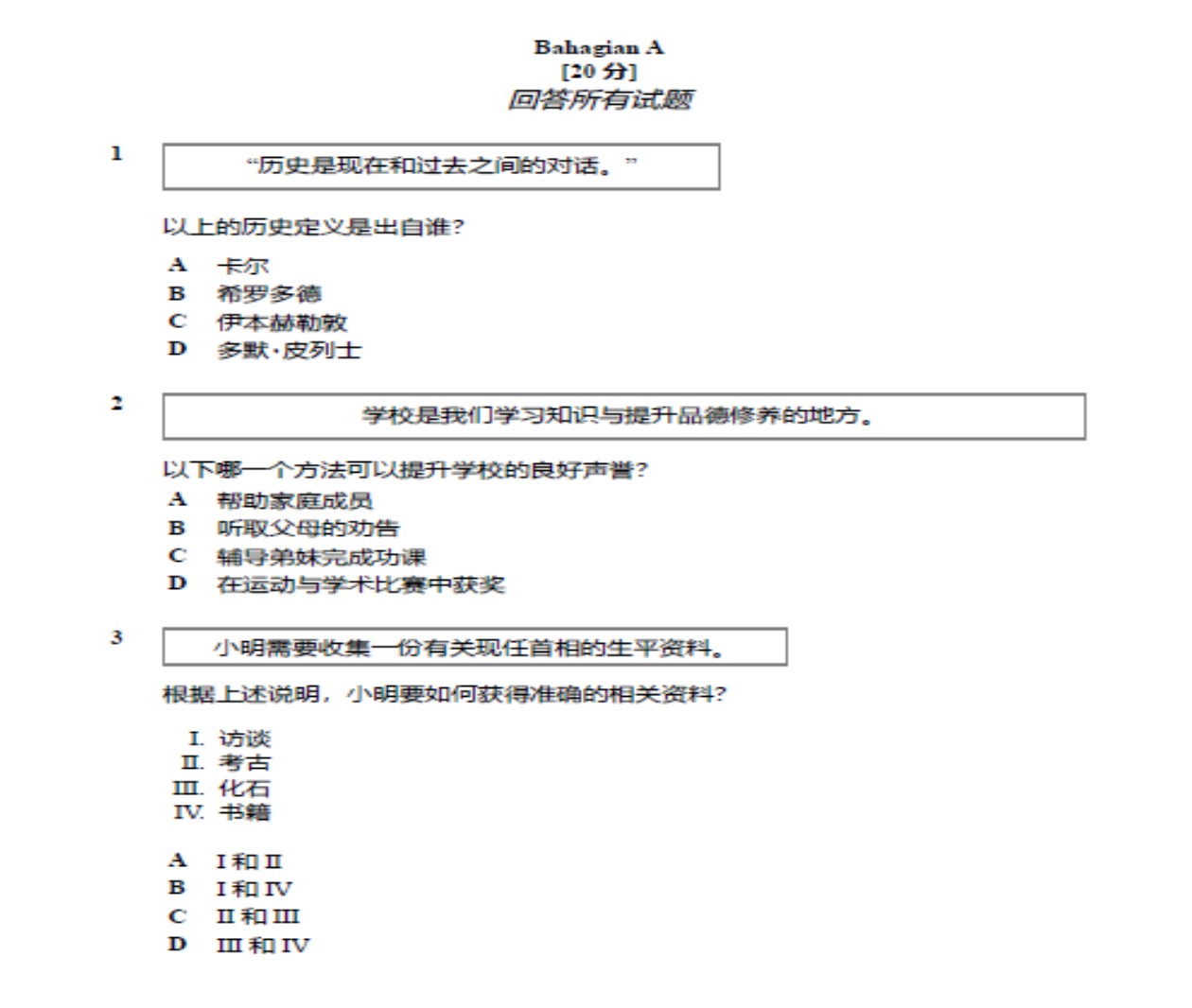 Bahagian A
[20 分]
回答所有试题

1

“历史是现在和过去之间的对话。”

以上的历史定义是出自谁?

A 卡尔
B 希罗多德
C 伊本赫勒敦
D 多默·皮列士

2

学校是我们学习知识与提升品德修养的地方。

以下哪一个方法可以提升学校的良好声誉?

A 帮助家庭成员
B 听取父母的劝告
C 辅导弟妹完成功课
D 在运动与学术比赛中获奖

3

小明需要收集一份有关现任首相的生平资料。

根据上述说明，小明要如何获得准确的相关资料?

I. 访谈
II. 考古
III. 化石
IV. 书籍

A I 和 II
B I 和 IV
C II 和 III
D III 和 IV